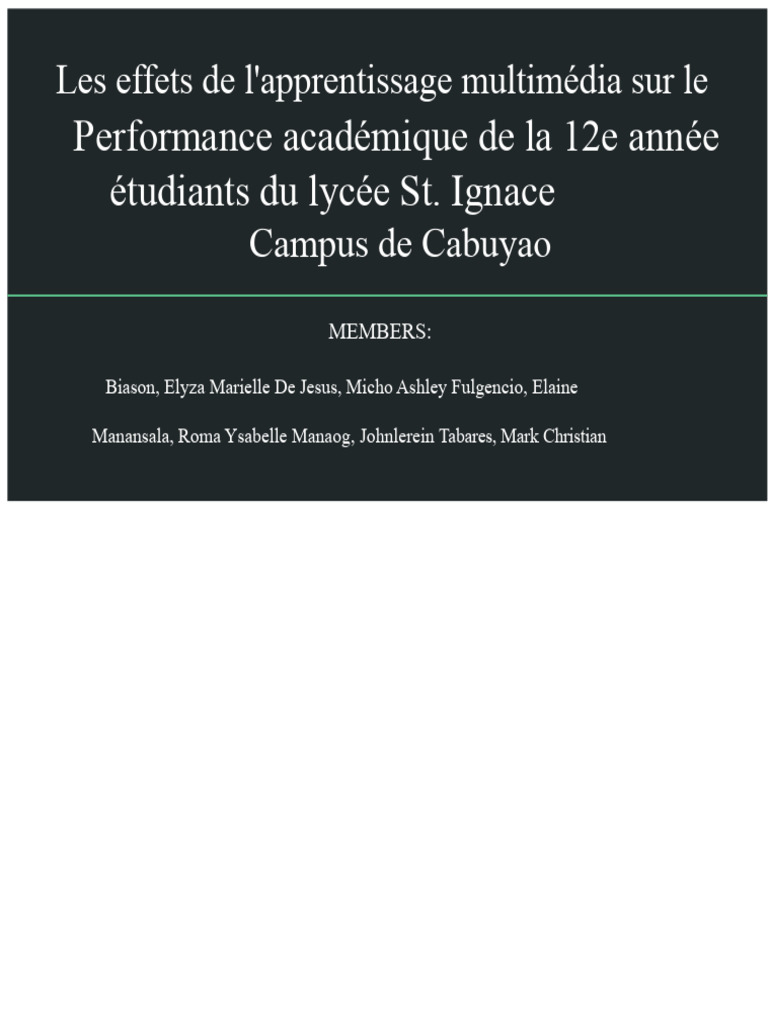 Les effets de l'apprentissage multimédia sur le Performance académique de la 12e année étudiants du lycée St. Ignace Campus de Cabuyao

MEMBERS:

Biason, Elyza Marielle De Jesus, Micho Ashley Fulgencio, Elaine

Manansala, Roma Ysabelle Manaog, Johnlerein Tabares, Mark Christian